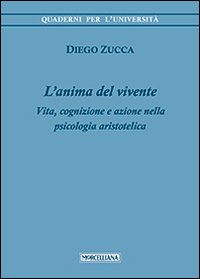 QUADERNI PER L'UNIVERSITÀ

DIEGO ZUCCA

L'anima del vivente

Vita, cognizione e azione nella psicologia aristotelica

MORCELLIANA